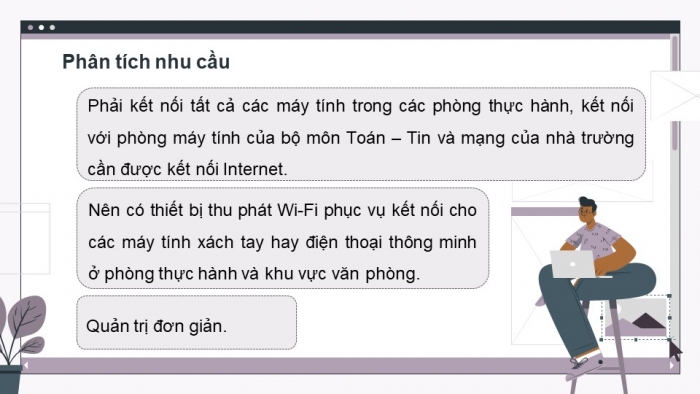 Phân tích nhu cầu

Phải kết nối tất cả các máy tính trong các phòng thực hành, kết nối với phòng máy tính của bộ môn Toán – Tin và mạng của nhà trường cần được kết nối Internet.

Nên có thiết bị thu phát Wi-Fi phục vụ kết nối cho các máy tính xách tay hay điện thoại thông minh ở phòng thực hành và khu vực văn phòng.

Quản trị đơn giản.